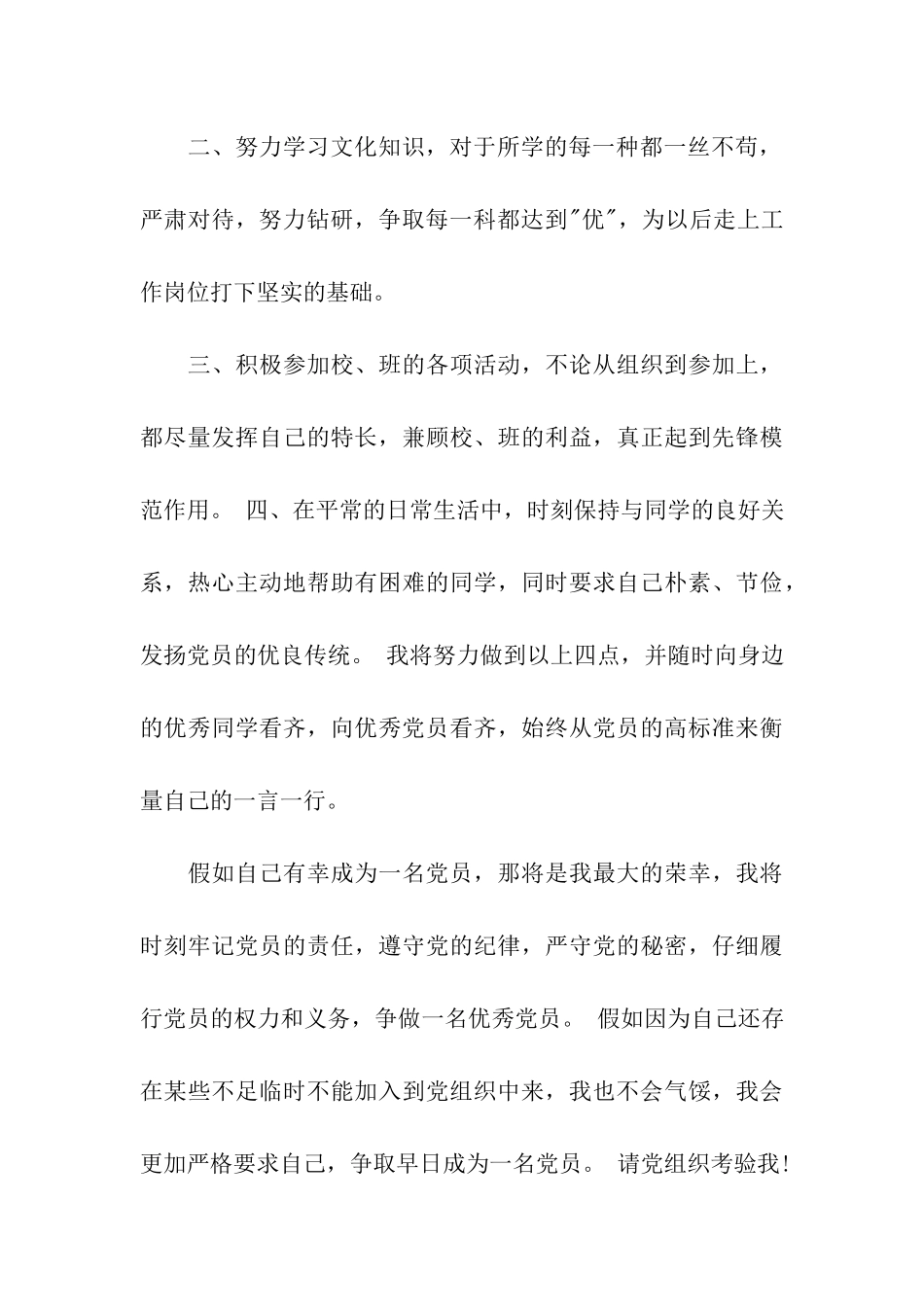 二、努力学习文化知识，对于所学的每一种都一丝不苟，严肃对待，努力钻研，争取每一科都达到"优"，为以后走上工作岗位打下坚实的基础。

三、积极参加校、班的各项活动，不论从组织到参加上，都尽量发挥自己的特长，兼顾校、班的利益，真正起到先锋模范作用。 四、在平常的日常生活中，时刻保持与同学的良好关系，热心主动地帮助有困难的同学，同时要求自己朴素、节俭，发扬党员的优良传统。 我将努力做到以上四点，并随时向身边的优秀同学看齐，向优秀党员看齐，始终从党员的高标准来衡量自己的一言一行。

假如自己有幸成为一名党员，那将是我最大的荣幸，我将时刻牢记党员的责任，遵守党的纪律，严守党的秘密，仔细履行党员的权力和义务，争做一名优秀党员。 假如因为自己还存在某些不足临时不能加入到党组织中来，我也不会气馁，我会更加严格要求自己，争取早日成为一名党员。 请党组织考验我!